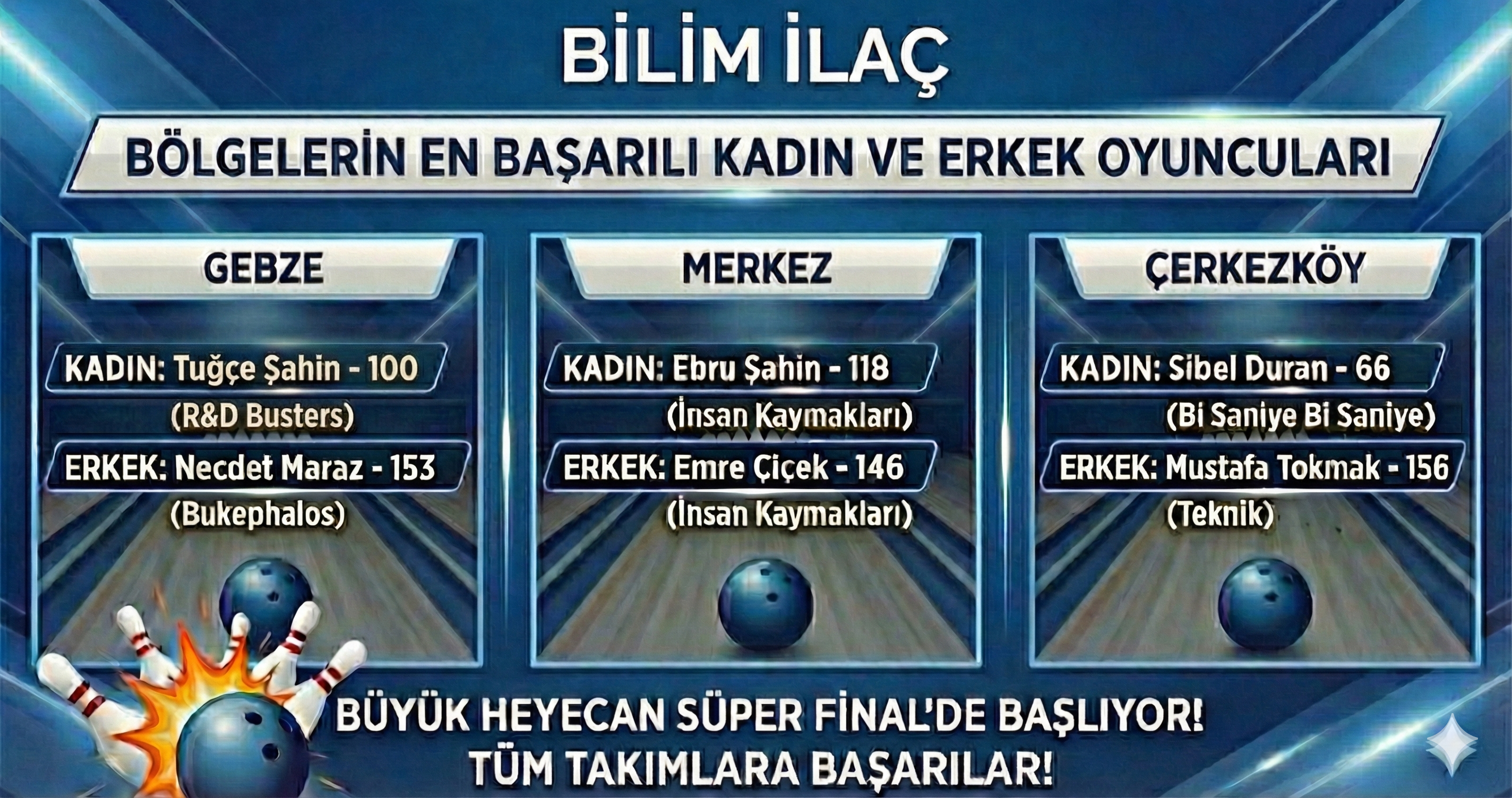 BİLİM İLAÇ

BÖLGELERİN EN BAŞARILI KADIN VE ERKEK OYUNCULARI

GEBZE

KADIN: Tuğçe Şahin - 100
(R&D Busters)
ERKEK: Necdet Maraz - 153
(Bukephalos)

MERKEZ

KADIN: Ebru Şahin - 118
(İnsan Kaymakları)
ERKEK: Emre Çiçek - 146
(İnsan Kaymakları)

ÇERKEZKÖY

KADIN: Sibel Duran - 66
(Bi Saniye Bi Saniye)
ERKEK: Mustafa Tokmak - 156
(Teknik)

BÜYÜK HEYECAN SÜPER FİNAL'DE BAŞLIYOR!
TÜM TAKIMLARA BAŞARILAR!